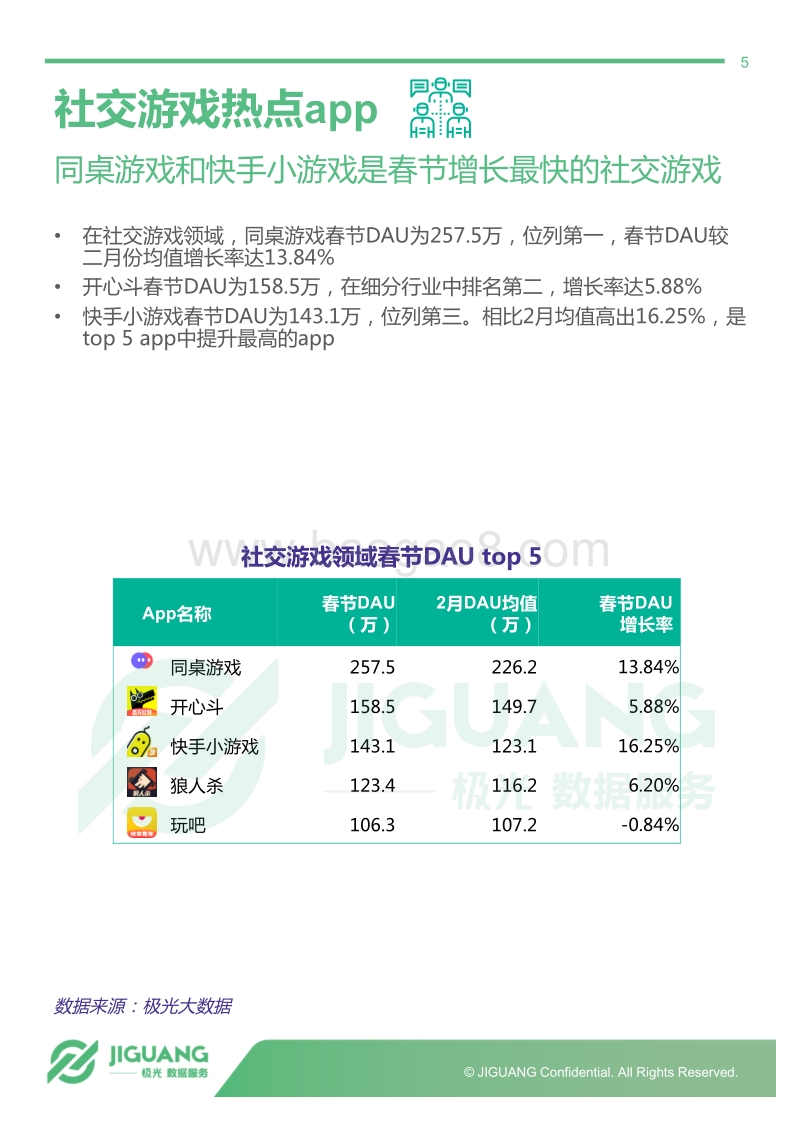 5

社交游戏热点app

同桌游戏和快手小游戏是春节增长最快的社交游戏

• 在社交游戏领域，同桌游戏春节DAU为257.5万，位列第一，春节DAU较二月份均值增长率达13.84%
• 开心斗春节DAU为158.5万，在细分行业中排名第二，增长率达5.88%
• 快手小游戏春节DAU为143.1万，位列第三。相比2月均值高出16.25%，是top 5 app中提升最高的app

www.baogao8.com

社交游戏领域春节DAU top 5

| App名称 | 春节DAU（万） | 2月DAU均值（万） | 春节DAU增长率 |
|---|---|---|---|
| 同桌游戏 | 257.5 | 226.2 | 13.84% |
| 开心斗 | 158.5 | 149.7 | 5.88% |
| 快手小游戏 | 143.1 | 123.1 | 16.25% |
| 狼人杀 | 123.4 | 116.2 | 6.20% |
| 玩吧 | 106.3 | 107.2 | -0.84% |

JIGUANG 极光 数据服务

数据来源：极光大数据

JIGUANG 极光 数据服务

© JIGUANG Confidential. All Rights Reserved.